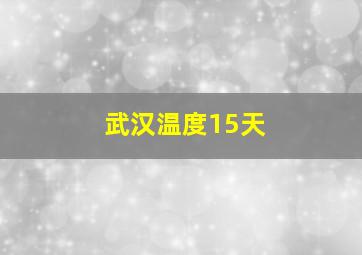 武汉温度15天